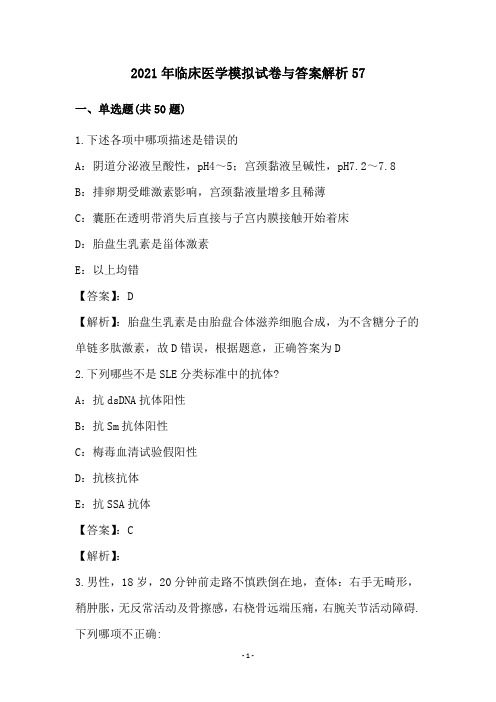 2021年临床医学模拟试卷与答案解析57

一、单选题(共50题)

1.下述各项中哪项描述是错误的

A：阴道分泌液呈酸性，pH4～5；宫颈黏液呈碱性，pH7.2～7.8

B：排卵期受雌激素影响，宫颈黏液量增多且稀薄

C：囊胚在透明带消失后直接与子宫内膜接触开始着床

D：胎盘生乳素是甾体激素

E：以上均错

【答案】：D

【解析】：胎盘生乳素是由胎盘合体滋养细胞合成，为不含糖分子的单链多肽激素，故D错误，根据题意，正确答案为D

2.下列哪些不是SLE分类标准中的抗体?

A：抗dsDNA抗体阳性

B：抗Sm抗体阳性

C：梅毒血清试验假阳性

D：抗核抗体

E：抗SSA抗体

【答案】：C

【解析】：

3.男性，18岁，20分钟前走路不慎跌倒在地，查体：右手无畸形，稍肿胀，无反常活动及骨擦感，右桡骨远端压痛，右腕关节活动障碍.下列哪项不正确:

-1-